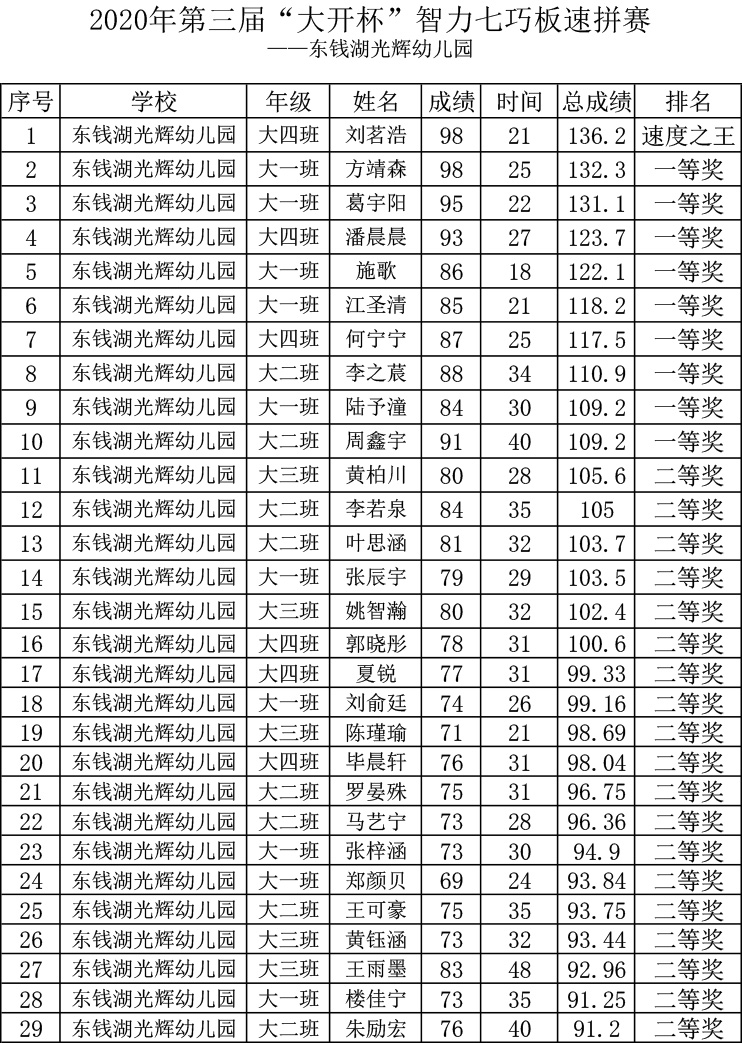 2020年第三届“大开杯”智力七巧板速拼赛

——东钱湖光辉幼儿园

| 序号 | 学校 | 年级 | 姓名 | 成绩 | 时间 | 总成绩 | 排名 |
|---|---|---|---|---|---|---|---|
| 1 | 东钱湖光辉幼儿园 | 大四班 | 刘茗浩 | 98 | 21 | 136.2 | 速度之王 |
| 2 | 东钱湖光辉幼儿园 | 大一班 | 方靖森 | 98 | 25 | 132.3 | 一等奖 |
| 3 | 东钱湖光辉幼儿园 | 大一班 | 葛宇阳 | 95 | 22 | 131.1 | 一等奖 |
| 4 | 东钱湖光辉幼儿园 | 大四班 | 潘晨晨 | 93 | 27 | 123.7 | 一等奖 |
| 5 | 东钱湖光辉幼儿园 | 大一班 | 施歌 | 86 | 18 | 122.1 | 一等奖 |
| 6 | 东钱湖光辉幼儿园 | 大一班 | 江圣清 | 85 | 21 | 118.2 | 一等奖 |
| 7 | 东钱湖光辉幼儿园 | 大四班 | 何宁宁 | 87 | 25 | 117.5 | 一等奖 |
| 8 | 东钱湖光辉幼儿园 | 大二班 | 李之宸 | 88 | 34 | 110.9 | 一等奖 |
| 9 | 东钱湖光辉幼儿园 | 大一班 | 陆予潼 | 84 | 30 | 109.2 | 一等奖 |
| 10 | 东钱湖光辉幼儿园 | 大二班 | 周鑫宇 | 91 | 40 | 109.2 | 一等奖 |
| 11 | 东钱湖光辉幼儿园 | 大三班 | 黄柏川 | 80 | 28 | 105.6 | 二等奖 |
| 12 | 东钱湖光辉幼儿园 | 大二班 | 李若泉 | 84 | 35 | 105 | 二等奖 |
| 13 | 东钱湖光辉幼儿园 | 大二班 | 叶思涵 | 81 | 32 | 103.7 | 二等奖 |
| 14 | 东钱湖光辉幼儿园 | 大一班 | 张辰宇 | 79 | 29 | 103.5 | 二等奖 |
| 15 | 东钱湖光辉幼儿园 | 大三班 | 姚智瀚 | 80 | 32 | 102.4 | 二等奖 |
| 16 | 东钱湖光辉幼儿园 | 大四班 | 郭晓彤 | 78 | 31 | 100.6 | 二等奖 |
| 17 | 东钱湖光辉幼儿园 | 大四班 | 夏锐 | 77 | 31 | 99.33 | 二等奖 |
| 18 | 东钱湖光辉幼儿园 | 大一班 | 刘俞廷 | 74 | 26 | 99.16 | 二等奖 |
| 19 | 东钱湖光辉幼儿园 | 大三班 | 陈瑾瑜 | 71 | 21 | 98.69 | 二等奖 |
| 20 | 东钱湖光辉幼儿园 | 大四班 | 毕晨轩 | 76 | 31 | 98.04 | 二等奖 |
| 21 | 东钱湖光辉幼儿园 | 大二班 | 罗晏殊 | 75 | 31 | 96.75 | 二等奖 |
| 22 | 东钱湖光辉幼儿园 | 大二班 | 马艺宁 | 73 | 28 | 96.36 | 二等奖 |
| 23 | 东钱湖光辉幼儿园 | 大一班 | 张梓涵 | 73 | 30 | 94.9 | 二等奖 |
| 24 | 东钱湖光辉幼儿园 | 大一班 | 郑颜贝 | 69 | 24 | 93.84 | 二等奖 |
| 25 | 东钱湖光辉幼儿园 | 大二班 | 王可豪 | 75 | 35 | 93.75 | 二等奖 |
| 26 | 东钱湖光辉幼儿园 | 大三班 | 黄钰涵 | 73 | 32 | 93.44 | 二等奖 |
| 27 | 东钱湖光辉幼儿园 | 大三班 | 王雨墨 | 83 | 48 | 92.96 | 二等奖 |
| 28 | 东钱湖光辉幼儿园 | 大一班 | 楼佳宁 | 73 | 35 | 91.25 | 二等奖 |
| 29 | 东钱湖光辉幼儿园 | 大二班 | 朱励宏 | 76 | 40 | 91.2 | 二等奖 |